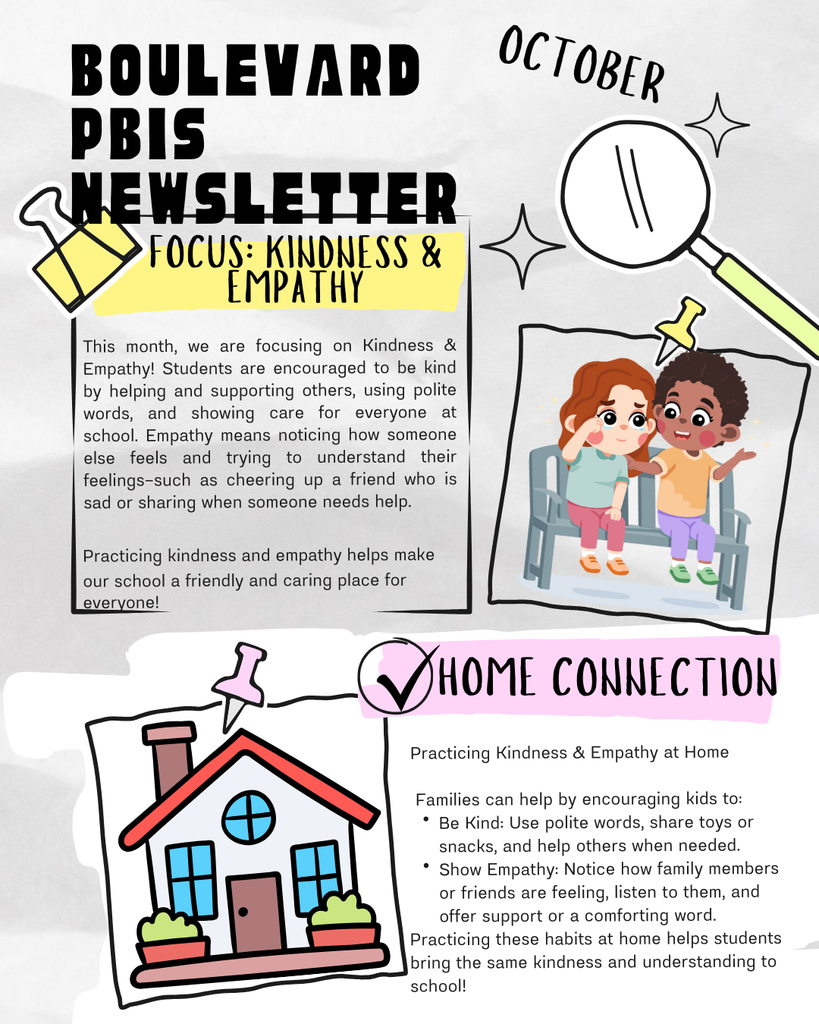 BOULEVARD PBIS NEWSLETTER

OCTOBER

FOCUS: KINDNESS & EMPATHY

This month, we are focusing on Kindness & Empathy! Students are encouraged to be kind by helping and supporting others, using polite words, and showing care for everyone at school. Empathy means noticing how someone else feels and trying to understand their feelings–such as cheering up a friend who is sad or sharing when someone needs help.

Practicing kindness and empathy helps make our school a friendly and caring place for everyone!

HOME CONNECTION

Practicing Kindness & Empathy at Home

Families can help by encouraging kids to:
• Be Kind: Use polite words, share toys or snacks, and help others when needed.
• Show Empathy: Notice how family members or friends are feeling, listen to them, and offer support or a comforting word.
Practicing these habits at home helps students bring the same kindness and understanding to school!